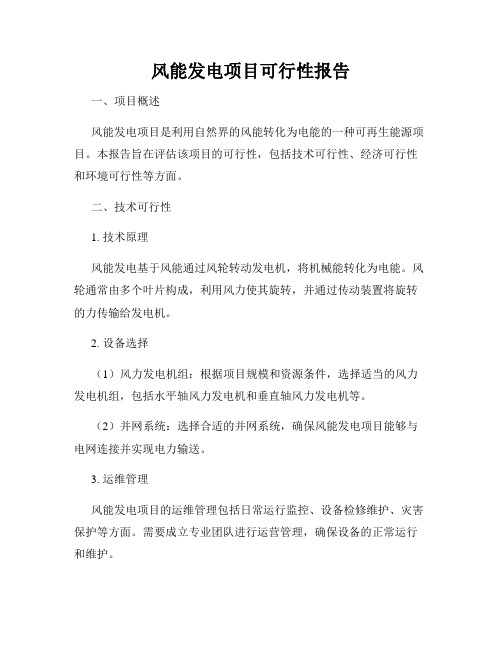 风能发电项目可行性报告

一、项目概述

风能发电项目是利用自然界的风能转化为电能的一种可再生能源项目。本报告旨在评估该项目的可行性，包括技术可行性、经济可行性和环境可行性等方面。

二、技术可行性

1. 技术原理

风能发电基于风能通过风轮转动发电机，将机械能转化为电能。风轮通常由多个叶片构成，利用风力使其旋转，并通过传动装置将旋转的力传输给发电机。

2. 设备选择

（1）风力发电机组：根据项目规模和资源条件，选择适当的风力发电机组，包括水平轴风力发电机和垂直轴风力发电机等。

（2）并网系统：选择合适的并网系统，确保风能发电项目能够与电网连接并实现电力输送。

3. 运维管理

风能发电项目的运维管理包括日常运行监控、设备检修维护、灾害保护等方面。需要成立专业团队进行运营管理，确保设备的正常运行和维护。